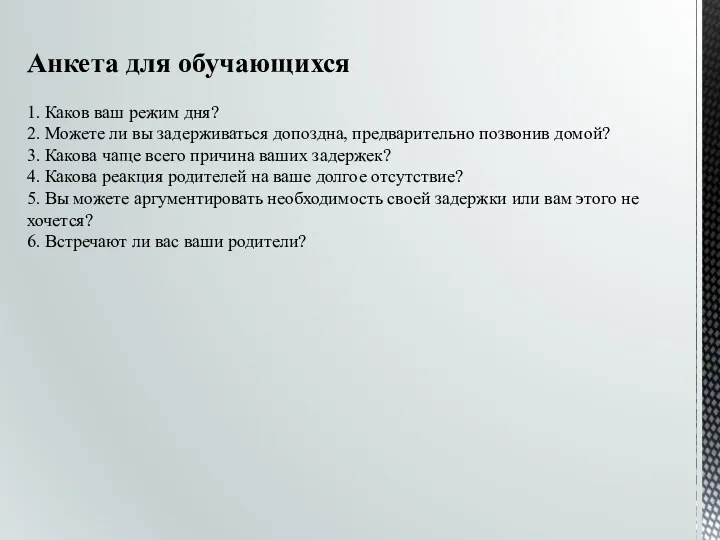 Анкета для обучающихся

1. Каков ваш режим дня?
2. Можете ли вы задерживаться допоздна, предварительно позвонив домой?
3. Какова чаще всего причина ваших задержек?
4. Какова реакция родителей на ваше долгое отсутствие?
5. Вы можете аргументировать необходимость своей задержки или вам этого не хочется?
6. Встречают ли вас ваши родители?